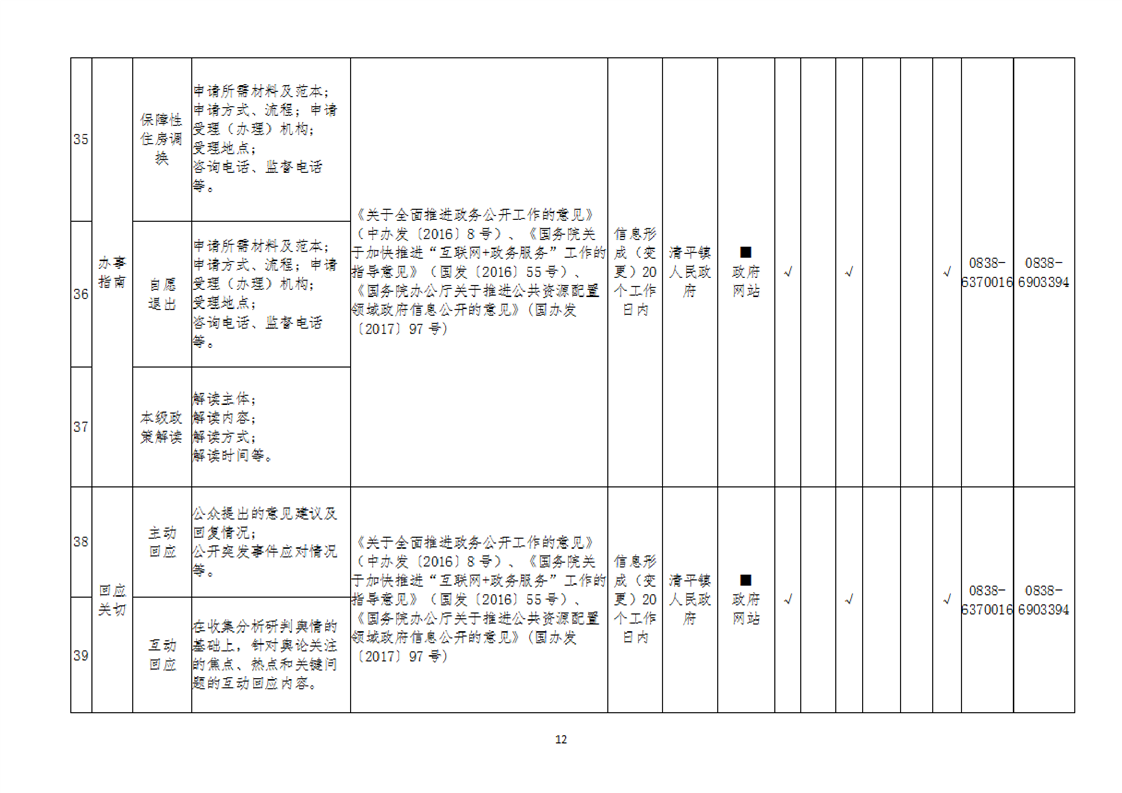 | 35 | 办事指南 | 保障性住房调换 | 申请所需材料及范本；申请方式、流程；申请受理（办理）机构；受理地点；咨询电话、监督电话等。 | 《关于全面推进政务公开工作的意见》（中办发〔2016〕8号）、《国务院关于加快推进“互联网+政务服务”工作的指导意见》（国发〔2016〕55号）、《国务院办公厅关于推进公共资源配置领域政府信息公开的意见》（国办发〔2017〕97号） | 信息形成（变更）20个工作日内 | 清平镇人民政府 | ■政府网站 | √ |  | √ |  |  | √ | 0838-6370016 | 0838-6903394 |
|---|---|---|---|---|---|---|---|---|---|---|---|---|---|---|---|
| 36 | | 自愿退出 | 申请所需材料及范本；申请方式、流程；申请受理（办理）机构；受理地点；咨询电话、监督电话等。 | | | | | | | | | | | | |
| 37 | | 本级政策解读 | 解读主体；解读内容；解读方式；解读时间等。 | | | | | | | | | | | | |
| 38 | 回应关切 | 主动回应 | 公众提出的意见建议及回复情况；公开突发事件应对情况等。 | 《关于全面推进政务公开工作的意见》（中办发〔2016〕8号）、《国务院关于加快推进“互联网+政务服务”工作的指导意见》（国发〔2016〕55号）、《国务院办公厅关于推进公共资源配置领域政府信息公开的意见》（国办发〔2017〕97号） | 信息形成（变更）20个工作日内 | 清平镇人民政府 | ■政府网站 | √ |  | √ |  |  | √ | 0838-6370016 | 0838-6903394 |
| 39 | | 互动回应 | 在收集分析研判舆情的基础上，针对舆论关注的焦点、热点和关键问题的互动回应内容。 | | | | | | | | | | | | |

12